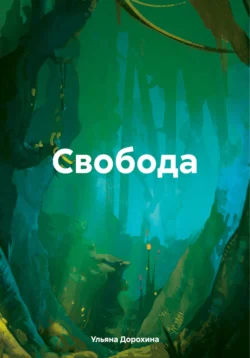 Свобода

Ульяна Дорохина